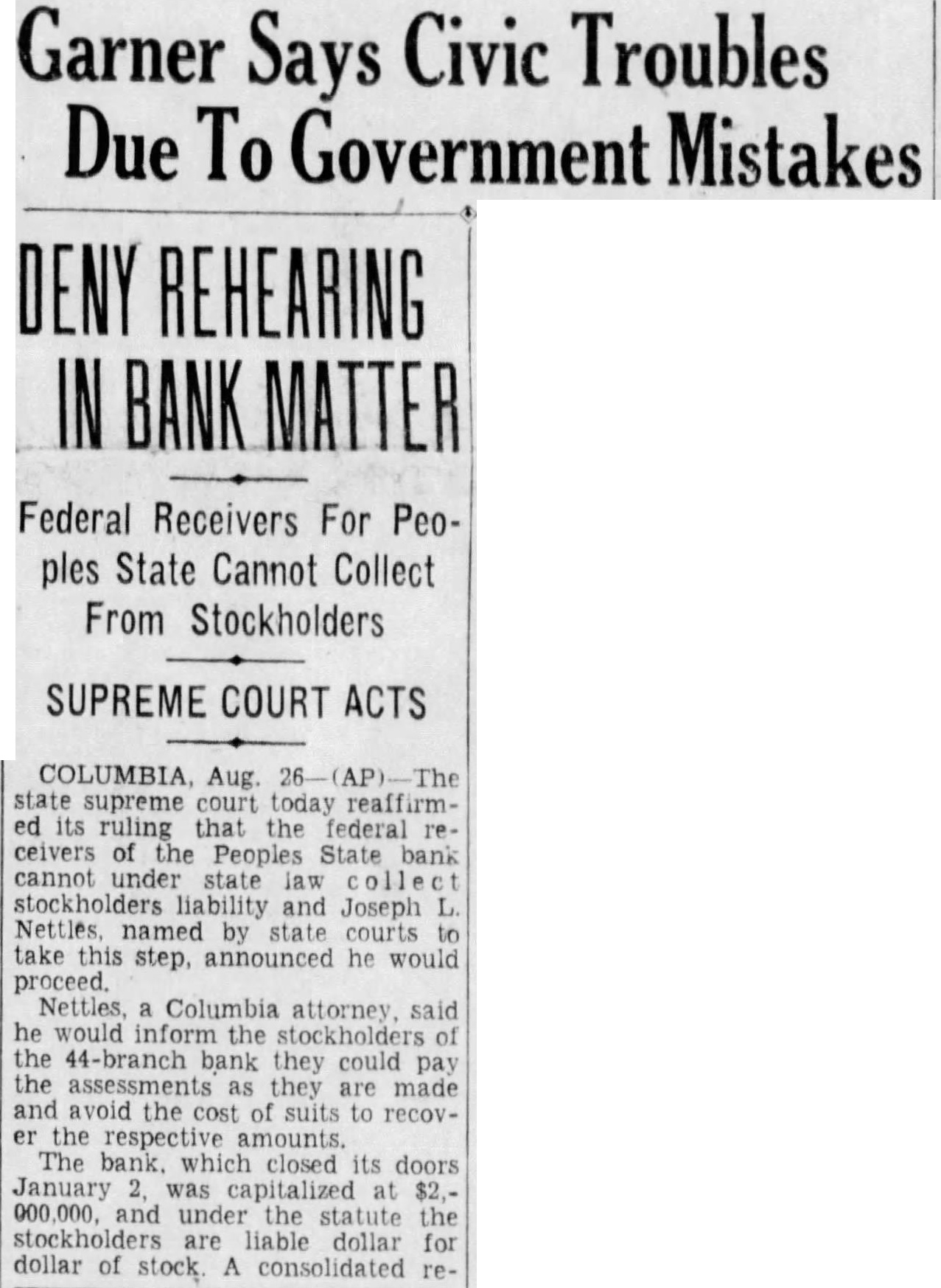 Garner Says Civic Troubles Due To Government Mistakes

DENY REHEARING IN BANK MATTER

Federal Receivers For Peoples State Cannot Collect From Stockholders

SUPREME COURT ACTS

COLUMBIA, Aug. 26—(AP)—The state supreme court today reaffirmed its ruling that the federal receivers of the Peoples State bank cannot under state law collect stockholders liability and Joseph L. Nettles, named by state courts to take this step, announced he would proceed.

Nettles, a Columbia attorney, said he would inform the stockholders of the 44-branch bank they could pay the assessments as they are made and avoid the cost of suits to recover the respective amounts.

The bank, which closed its doors January 2, was capitalized at $2,000,000, and under the statute the stockholders are liable dollar for dollar of stock. A consolidated re-